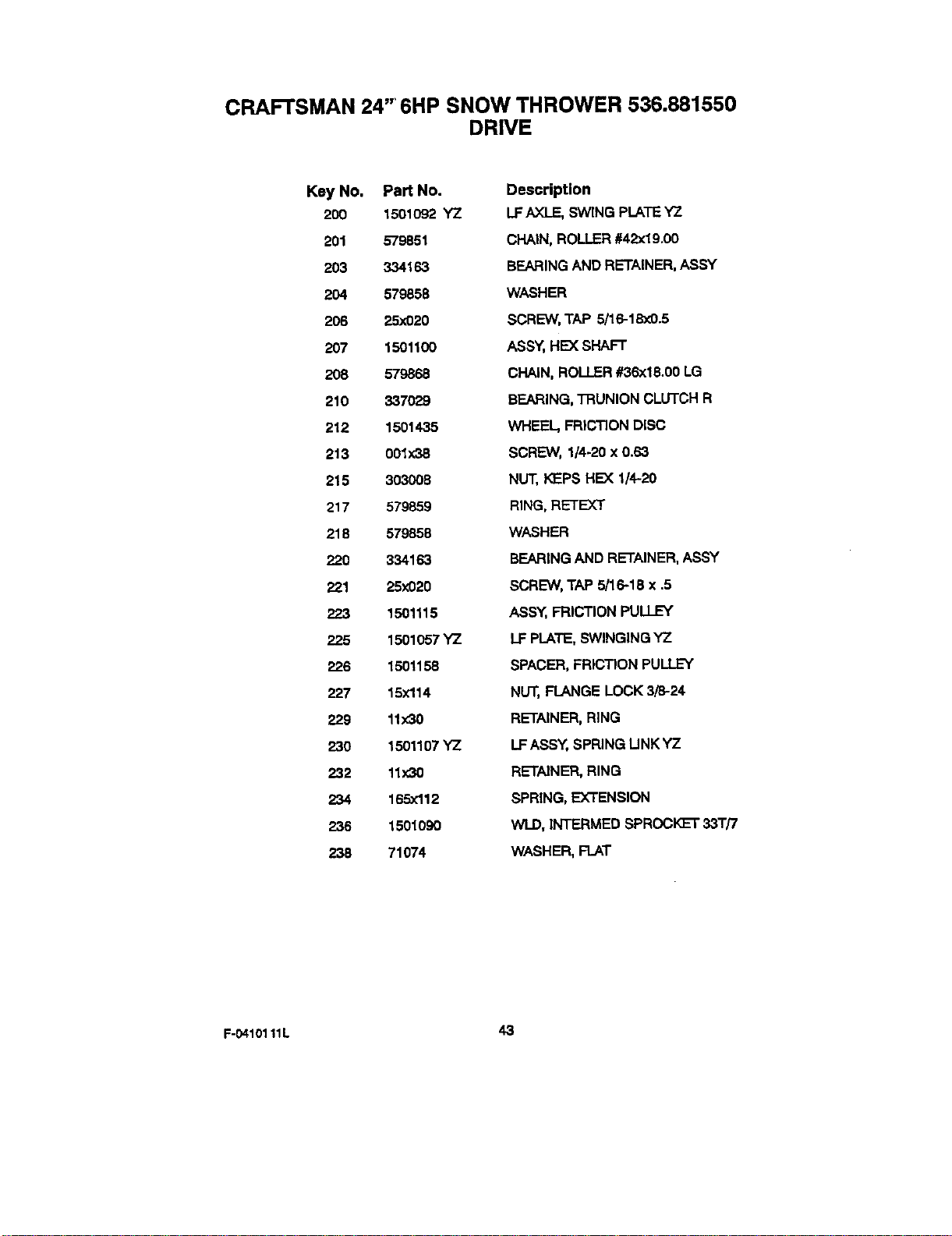 CRAFTSMAN 24" 6HP SNOW THROWER 536.881550
DRIVE

| Key No. | Part No. | Description |
|---|---|---|
| 200 | 1501092 YZ | LF AXLE, SWING PLATE YZ |
| 201 | 579851 | CHAIN, ROLLER #42x19.00 |
| 203 | 334163 | BEARING AND RETAINER, ASSY |
| 204 | 579858 | WASHER |
| 206 | 25x020 | SCREW, TAP 5/16-18x0.5 |
| 207 | 1501100 | ASSY, HEX SHAFT |
| 208 | 579868 | CHAIN, ROLLER #36x18.00 LG |
| 210 | 337029 | BEARING, TRUNION CLUTCH R |
| 212 | 1501435 | WHEEL, FRICTION DISC |
| 213 | 001x38 | SCREW, 1/4-20 x 0.63 |
| 215 | 303008 | NUT, KEPS HEX 1/4-20 |
| 217 | 579859 | RING, RETEXT |
| 218 | 579858 | WASHER |
| 220 | 334163 | BEARING AND RETAINER, ASSY |
| 221 | 25x020 | SCREW, TAP 5/16-18 x .5 |
| 223 | 1501115 | ASSY, FRICTION PULLEY |
| 225 | 1501057 YZ | LF PLATE, SWINGING YZ |
| 226 | 1501158 | SPACER, FRICTION PULLEY |
| 227 | 15x114 | NUT, FLANGE LOCK 3/8-24 |
| 229 | 11x30 | RETAINER, RING |
| 230 | 1501107 YZ | LF ASSY, SPRING LINK YZ |
| 232 | 11x30 | RETAINER, RING |
| 234 | 165x112 | SPRING, EXTENSION |
| 236 | 1501090 | WLD, INTERMED SPROCKET 33T/7 |
| 238 | 71074 | WASHER, FLAT |

F-041011L

43